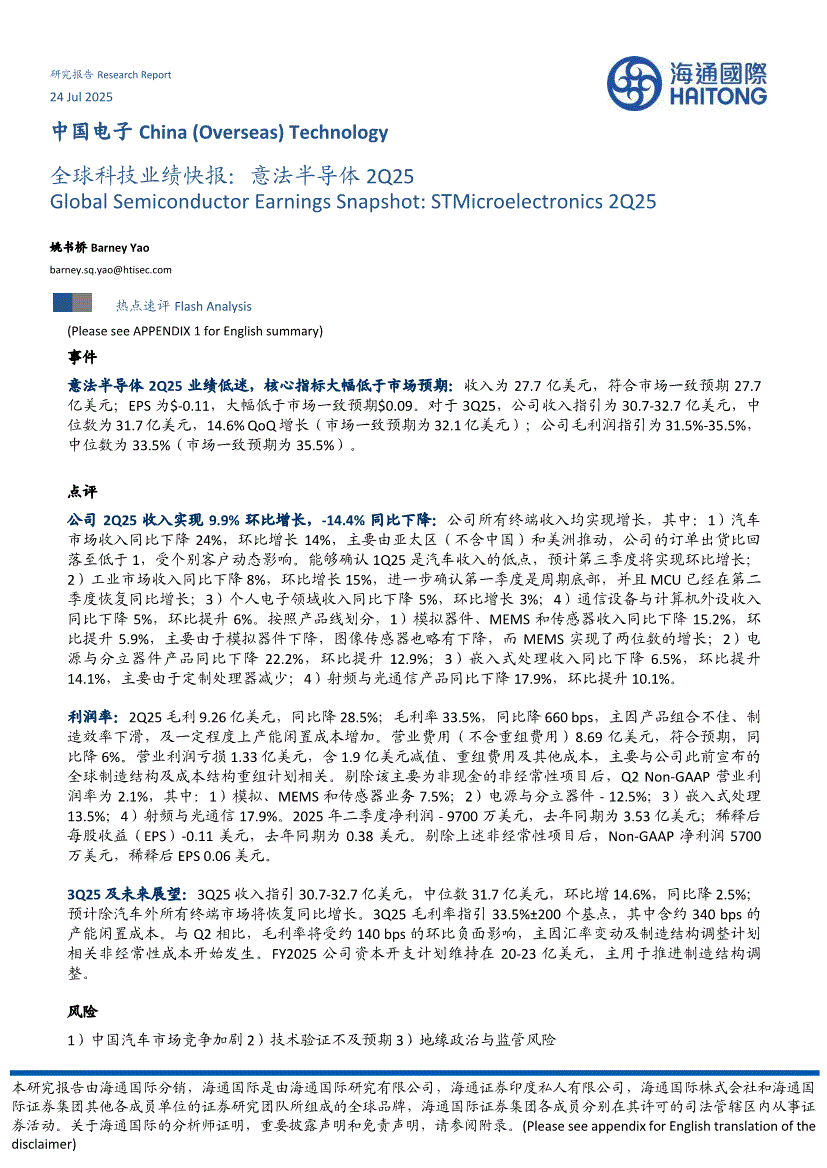 研究报告 Research Report

24 Jul 2025

海通國際 HAITONG

中国电子 China (Overseas) Technology

全球科技业绩快报：意法半导体 2Q25

Global Semiconductor Earnings Snapshot: STMicroelectronics 2Q25

姚书桥 Barney Yao

barney.sq.yao@htisec.com

热点速评 Flash Analysis

(Please see APPENDIX 1 for English summary)

事件

意法半导体 2Q25 业绩低迷，核心指标大幅低于市场预期：收入为 27.7 亿美元，符合市场一致预期 27.7 亿美元；EPS 为$-0.11，大幅低于市场一致预期$0.09。对于 3Q25，公司收入指引为 30.7-32.7 亿美元，中位数为 31.7 亿美元，14.6% QoQ 增长（市场一致预期为 32.1 亿美元）；公司毛利润指引为 31.5%-35.5%，中位数为 33.5%（市场一致预期为 35.5%）。

点评

公司 2Q25 收入实现 9.9% 环比增长，-14.4% 同比下降：公司所有终端收入均实现增长，其中：1）汽车市场收入同比下降 24%，环比增长 14%，主要由亚太区（不含中国）和美洲推动，公司的订单出货比回落至低于 1，受个别客户动态影响。能够确认 1Q25 是汽车收入的低点，预计第三季度将实现环比增长；2）工业市场收入同比下降 8%，环比增长 15%，进一步确认第一季度是周期底部，并且 MCU 已经在第二季度恢复同比增长；3）个人电子领域收入同比下降 5%，环比增长 3%；4）通信设备与计算机外设收入同比下降 5%，环比提升 6%。按照产品线划分，1）模拟器件、MEMS 和传感器收入同比下降 15.2%，环比提升 5.9%，主要由于模拟器件下降，图像传感器也略有下降，而 MEMS 实现了两位数的增长；2）电源与分立器件产品同比下降 22.2%，环比提升 12.9%；3）嵌入式处理收入同比下降 6.5%，环比提升 14.1%，主要由于定制处理器减少；4）射频与光通信产品同比下降 17.9%，环比提升 10.1%。

利润率：2Q25 毛利 9.26 亿美元，同比降 28.5%；毛利率 33.5%，同比降 660 bps，主因产品组合不佳、制造效率下滑，及一定程度上产能闲置成本增加。营业费用（不含重组费用）8.69 亿美元，符合预期，同比降 6%。营业利润亏损 1.33 亿美元，含 1.9 亿美元减值、重组费用及其他成本，主要与公司此前宣布的全球制造结构及成本结构重组计划相关。剔除该主要为非现金的非经常性项目后，Q2 Non-GAAP 营业利润率为 2.1%，其中：1）模拟、MEMS 和传感器业务 7.5%；2）电源与分立器件 - 12.5%；3）嵌入式处理 13.5%；4）射频与光通信 17.9%。2025 年二季度净利润 - 9700 万美元，去年同期为 3.53 亿美元；稀释后每股收益（EPS）-0.11 美元，去年同期为 0.38 美元。剔除上述非经常性项目后，Non-GAAP 净利润 5700 万美元，稀释后 EPS 0.06 美元。

3Q25 及未来展望：3Q25 收入指引 30.7-32.7 亿美元，中位数 31.7 亿美元，环比增 14.6%，同比降 2.5%；预计除汽车外所有终端市场将恢复同比增长。3Q25 毛利率指引 33.5%±200 个基点，其中含约 340 bps 的产能闲置成本。与 Q2 相比，毛利率将受约 140 bps 的环比负面影响，主因汇率变动及制造结构调整计划相关非经常性成本开始发生。FY2025 公司资本开支计划维持在 20-23 亿美元，主用于推进制造结构调整。

风险

1）中国汽车市场竞争加剧 2）技术验证不及预期 3）地缘政治与监管风险

本研究报告由海通国际分销，海通国际是由海通国际研究有限公司，海通证券印度私人有限公司，海通国际株式会社和海通国际证券集团其他各成员单位的证券研究团队所组成的全球品牌，海通国际证券集团各成员分别在其许可的司法管辖区内从事证券活动。关于海通国际的分析师证明，重要披露声明和免责声明，请参阅附录。(Please see appendix for English translation of the disclaimer)